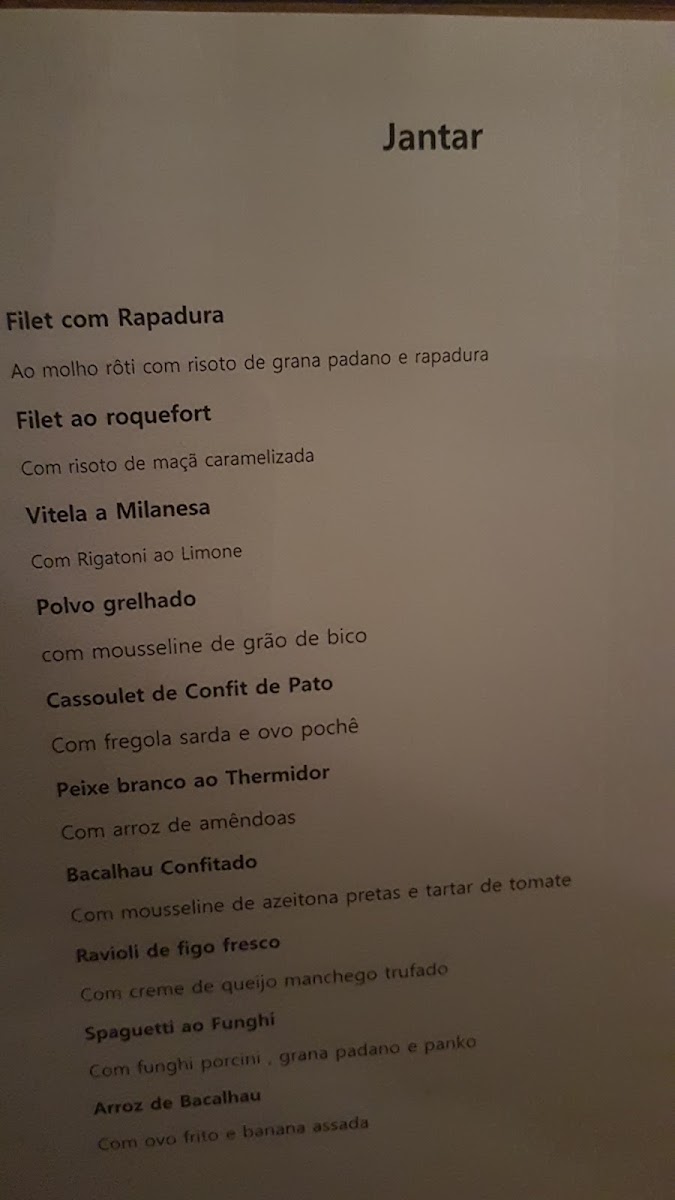 Jantar

Filet com Rapadura

Ao molho rôti com risoto de grana padano e rapadura

Filet ao roquefort

Com risoto de maçã caramelizada

Vitela a Milanesa

Com Rigatoni ao Limone

Polvo grelhado

com mousseline de grão de bico

Cassoulet de Confit de Pato

Com fregola sarda e ovo pochê

Peixe branco ao Thermidor

Com arroz de amêndoas

Bacalhau Confitado

Com mousseline de azeitona pretas e tartar de tomate

Ravioli de figo fresco

Com creme de queijo manchego trufado

Spaguetti ao Funghi

Com funghi porcini , grana padano e panko

Arroz de Bacalhau

Com ovo frito e banana assada